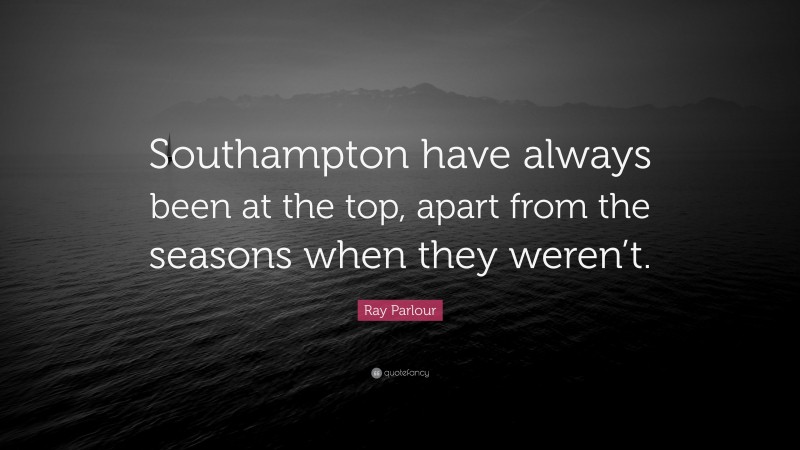 Southampton have always been at the top, apart from the seasons when they weren’t.

Ray Parlour

quotefancy